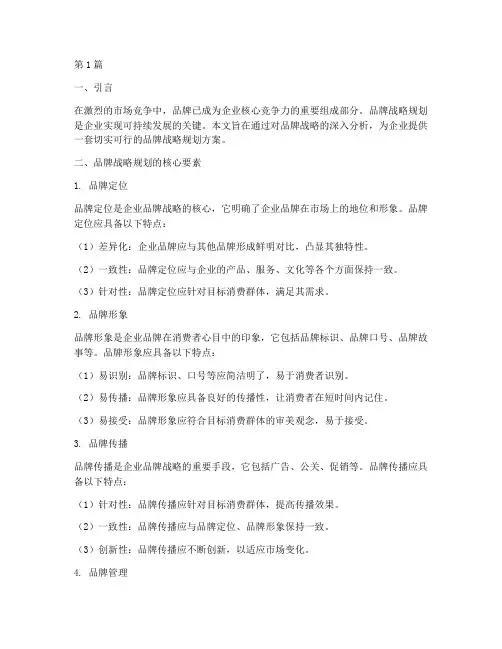 第1篇

一、引言

在激烈的市场竞争中，品牌已成为企业核心竞争力的重要组成部分。品牌战略规划是企业实现可持续发展的关键。本文旨在通过对品牌战略的深入分析，为企业提供一套切实可行的品牌战略规划方案。

二、品牌战略规划的核心要素

1. 品牌定位

品牌定位是企业品牌战略的核心，它明确了企业品牌在市场上的地位和形象。品牌定位应具备以下特点：

（1）差异化：企业品牌应与其他品牌形成鲜明对比，凸显其独特性。

（2）一致性：品牌定位应与企业的产品、服务、文化等各个方面保持一致。

（3）针对性：品牌定位应针对目标消费群体，满足其需求。

2. 品牌形象

品牌形象是企业品牌在消费者心目中的印象，它包括品牌标识、品牌口号、品牌故事等。品牌形象应具备以下特点：

（1）易识别：品牌标识、口号等应简洁明了，易于消费者识别。

（2）易传播：品牌形象应具备良好的传播性，让消费者在短时间内记住。

（3）易接受：品牌形象应符合目标消费群体的审美观念，易于接受。

3. 品牌传播

品牌传播是企业品牌战略的重要手段，它包括广告、公关、促销等。品牌传播应具备以下特点：

（1）针对性：品牌传播应针对目标消费群体，提高传播效果。

（2）一致性：品牌传播应与品牌定位、品牌形象保持一致。

（3）创新性：品牌传播应不断创新，以适应市场变化。

4. 品牌管理